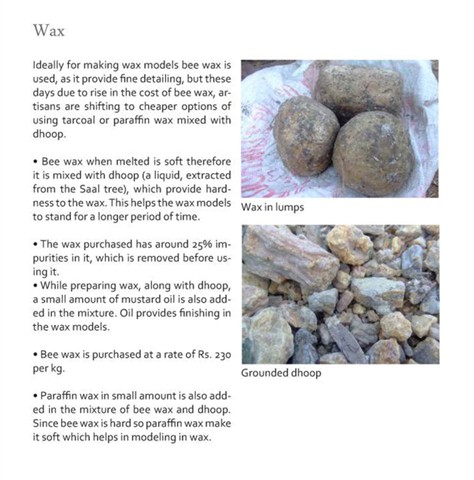 Wax

Ideally for making wax models bee wax is used, as it provide fine detailing, but these days due to rise in the cost of bee wax, artisans are shifting to cheaper options of using tarcoal or paraffin wax mixed with dhoop.

• Bee wax when melted is soft therefore it is mixed with dhoop (a liquid, extracted from the Saal tree), which provide hardness to the wax. This helps the wax models to stand for a longer period of time.

• The wax purchased has around 25% impurities in it, which is removed before using it.
• While preparing wax, along with dhoop, a small amount of mustard oil is also added in the mixture. Oil provides finishing in the wax models.

• Bee wax is purchased at a rate of Rs. 230 per kg.

• Paraffin wax in small amount is also added in the mixture of bee wax and dhoop. Since bee wax is hard so paraffin wax make it soft which helps in modeling in wax.

Wax in lumps

Grounded dhoop